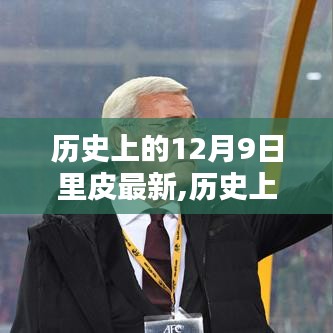 历史上的12月9日
里皮最新,历史上

AFC